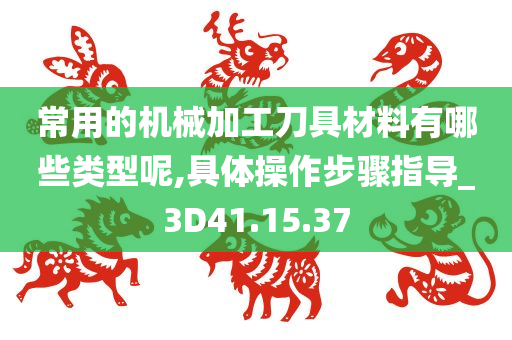 常用的机械加工刀具材料有哪些类型呢,具体操作步骤指导_3D41.15.37